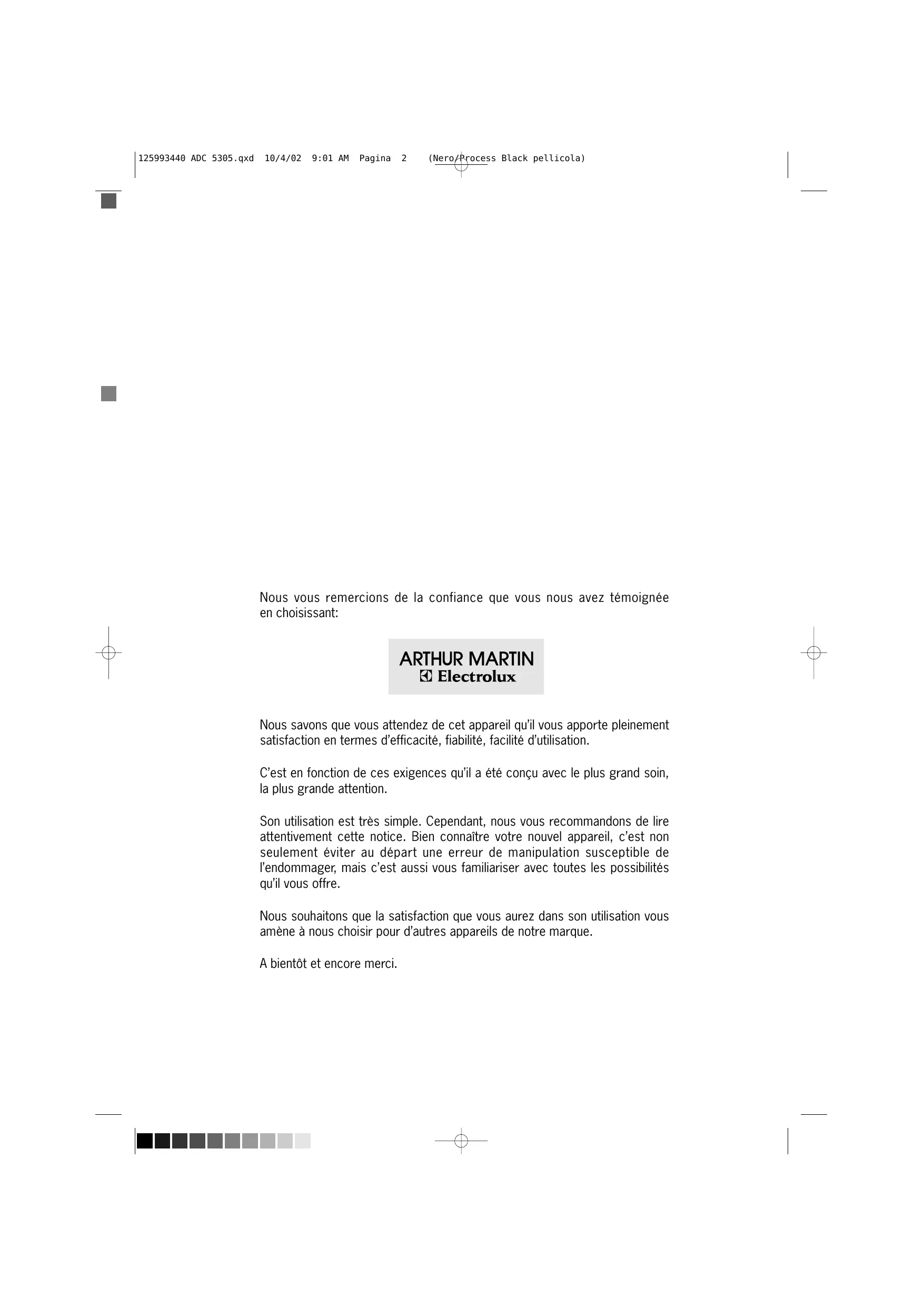 125993440 ADC 5305.qxd 10/4/02 9:01 AM Pagina 2 (Nero/Process Black pellicola)

Nous vous remercions de la confiance que vous nous avez témoignée en choisissant:

ARTHUR MARTIN
Electrolux

Nous savons que vous attendez de cet appareil qu'il vous apporte pleinement satisfaction en termes d'efficacité, fiabilité, facilité d'utilisation.

C'est en fonction de ces exigences qu'il a été conçu avec le plus grand soin, la plus grande attention.

Son utilisation est très simple. Cependant, nous vous recommandons de lire attentivement cette notice. Bien connaître votre nouvel appareil, c'est non seulement éviter au départ une erreur de manipulation susceptible de l'endommager, mais c'est aussi vous familiariser avec toutes les possibilités qu'il vous offre.

Nous souhaitons que la satisfaction que vous aurez dans son utilisation vous amène à nous choisir pour d'autres appareils de notre marque.

A bientôt et encore merci.